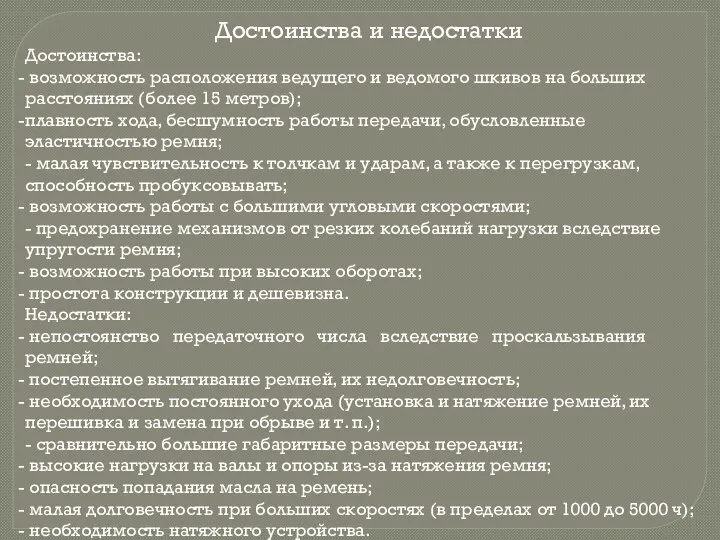 Достоинства и недостатки

Достоинства:
- возможность расположения ведущего и ведомого шкивов на больших расстояниях (более 15 метров);
-плавность хода, бесшумность работы передачи, обусловленные эластичностью ремня;
- малая чувствительность к толчкам и ударам, а также к перегрузкам, способность пробуксовывать;
- возможность работы с большими угловыми скоростями;
- предохранение механизмов от резких колебаний нагрузки вследствие упругости ремня;
- возможность работы при высоких оборотах;
- простота конструкции и дешевизна.

Недостатки:
- непостоянство передаточного числа вследствие проскальзывания ремней;
- постепенное вытягивание ремней, их недолговечность;
- необходимость постоянного ухода (установка и натяжение ремней, их перешивка и замена при обрыве и т. п.);
- сравнительно большие габаритные размеры передачи;
- высокие нагрузки на валы и опоры из-за натяжения ремня;
- опасность попадания масла на ремень;
- малая долговечность при больших скоростях (в пределах от 1000 до 5000 ч);
- необходимость натяжного устройства.